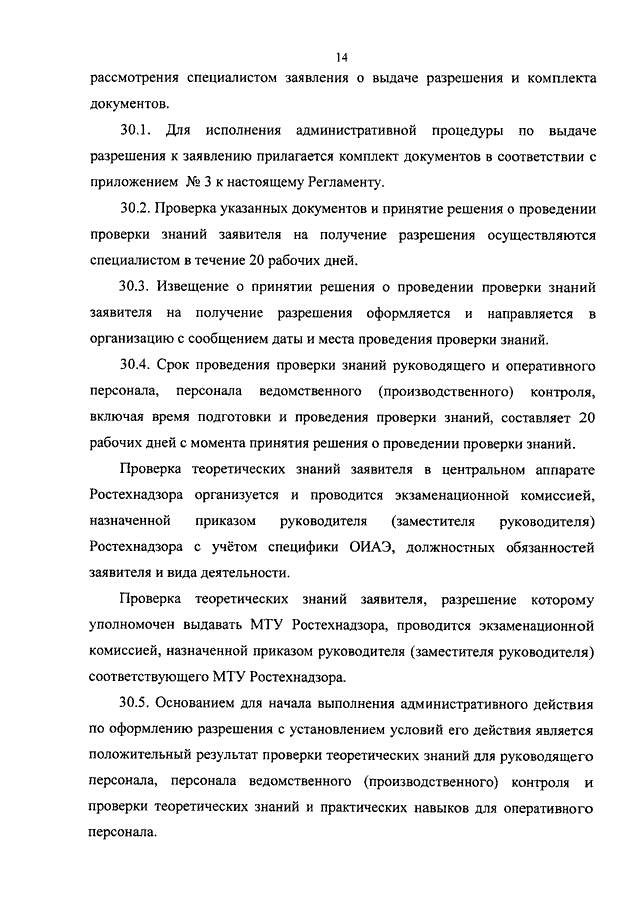 14

рассмотрения специалистом заявления о выдаче разрешения и комплекта документов.

30.1. Для исполнения административной процедуры по выдаче разрешения к заявлению прилагается комплект документов в соответствии с приложением № 3 к настоящему Регламенту.

30.2. Проверка указанных документов и принятие решения о проведении проверки знаний заявителя на получение разрешения осуществляются специалистом в течение 20 рабочих дней.

30.3. Извещение о принятии решения о проведении проверки знаний заявителя на получение разрешения оформляется и направляется в организацию с сообщением даты и места проведения проверки знаний.

30.4. Срок проведения проверки знаний руководящего и оперативного персонала, персонала ведомственного (производственного) контроля, включая время подготовки и проведения проверки знаний, составляет 20 рабочих дней с момента принятия решения о проведении проверки знаний.

Проверка теоретических знаний заявителя в центральном аппарате Ростехнадзора организуется и проводится экзаменационной комиссией, назначенной приказом руководителя (заместителя руководителя) Ростехнадзора с учётом специфики ОИАЭ, должностных обязанностей заявителя и вида деятельности.

Проверка теоретических знаний заявителя, разрешение которому уполномочен выдавать МТУ Ростехнадзора, проводится экзаменационной комиссией, назначенной приказом руководителя (заместителя руководителя) соответствующего МТУ Ростехнадзора.

30.5. Основанием для начала выполнения административного действия по оформлению разрешения с установлением условий его действия является положительный результат проверки теоретических знаний для руководящего персонала, персонала ведомственного (производственного) контроля и проверки теоретических знаний и практических навыков для оперативного персонала.